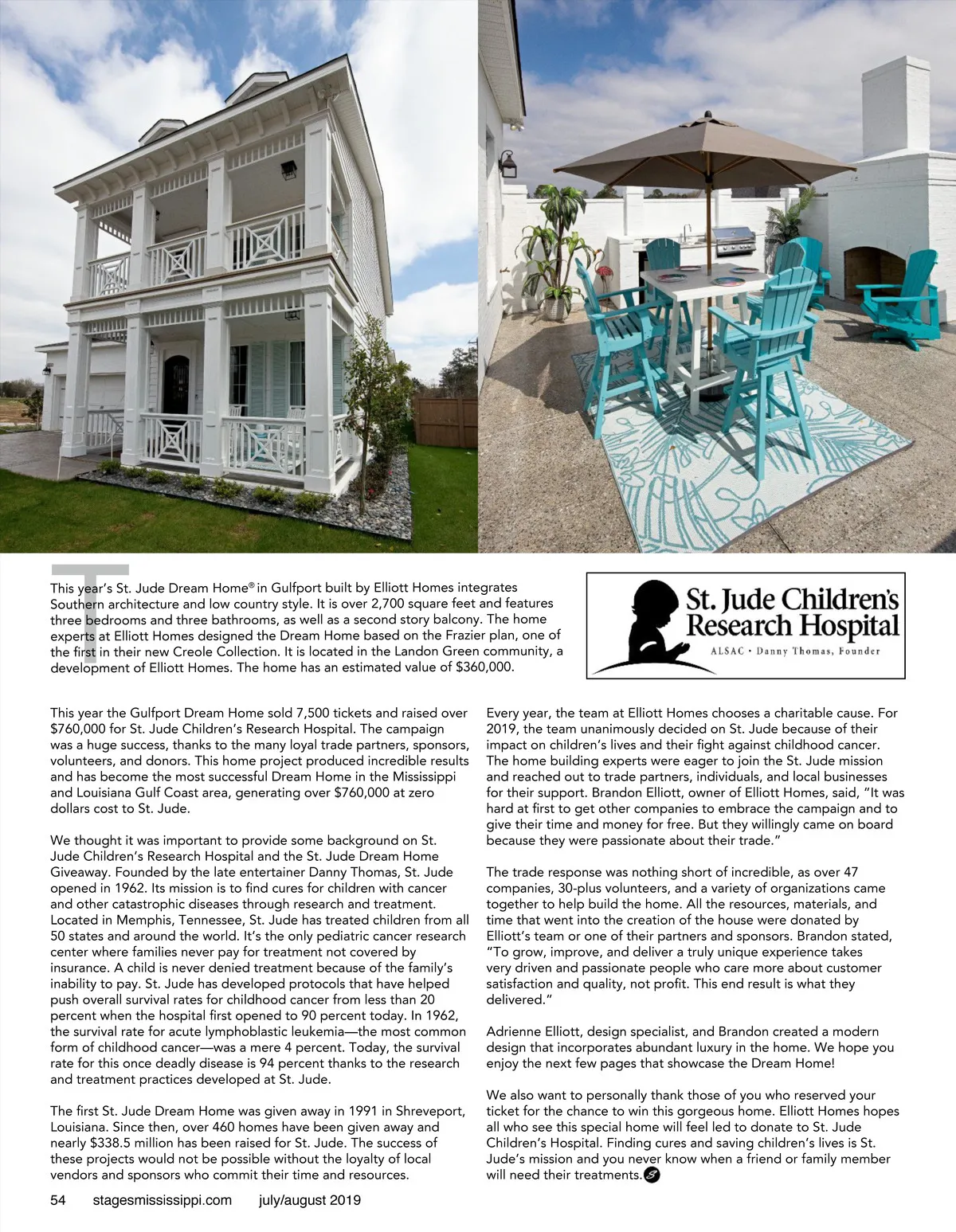 This year's St. Jude Dream Home® in Gulfport built by Elliott Homes integrates Southern architecture and low country style. It is over 2,700 square feet and features three bedrooms and three bathrooms, as well as a second story balcony. The home experts at Elliott Homes designed the Dream Home based on the Frazier plan, one of the first in their new Creole Collection. It is located in the Landon Green community, a development of Elliott Homes. The home has an estimated value of $360,000.

St. Jude Children's Research Hospital
ALSAC • Danny Thomas, Founder

This year the Gulfport Dream Home sold 7,500 tickets and raised over $760,000 for St. Jude Children's Research Hospital. The campaign was a huge success, thanks to the many loyal trade partners, sponsors, volunteers, and donors. This home project produced incredible results and has become the most successful Dream Home in the Mississippi and Louisiana Gulf Coast area, generating over $760,000 at zero dollars cost to St. Jude.

We thought it was important to provide some background on St. Jude Children's Research Hospital and the St. Jude Dream Home Giveaway. Founded by the late entertainer Danny Thomas, St. Jude opened in 1962. Its mission is to find cures for children with cancer and other catastrophic diseases through research and treatment. Located in Memphis, Tennessee, St. Jude has treated children from all 50 states and around the world. It's the only pediatric cancer research center where families never pay for treatment not covered by insurance. A child is never denied treatment because of the family's inability to pay. St. Jude has developed protocols that have helped push overall survival rates for childhood cancer from less than 20 percent when the hospital first opened to 90 percent today. In 1962, the survival rate for acute lymphoblastic leukemia—the most common form of childhood cancer—was a mere 4 percent. Today, the survival rate for this once deadly disease is 94 percent thanks to the research and treatment practices developed at St. Jude.

The first St. Jude Dream Home was given away in 1991 in Shreveport, Louisiana. Since then, over 460 homes have been given away and nearly $338.5 million has been raised for St. Jude. The success of these projects would not be possible without the loyalty of local vendors and sponsors who commit their time and resources.

Every year, the team at Elliott Homes chooses a charitable cause. For 2019, the team unanimously decided on St. Jude because of their impact on children's lives and their fight against childhood cancer. The home building experts were eager to join the St. Jude mission and reached out to trade partners, individuals, and local businesses for their support. Brandon Elliott, owner of Elliott Homes, said, "It was hard at first to get other companies to embrace the campaign and to give their time and money for free. But they willingly came on board because they were passionate about their trade."

The trade response was nothing short of incredible, as over 47 companies, 30-plus volunteers, and a variety of organizations came together to help build the home. All the resources, materials, and time that went into the creation of the house were donated by Elliott's team or one of their partners and sponsors. Brandon stated, "To grow, improve, and deliver a truly unique experience takes very driven and passionate people who care more about customer satisfaction and quality, not profit. This end result is what they delivered."

Adrienne Elliott, design specialist, and Brandon created a modern design that incorporates abundant luxury in the home. We hope you enjoy the next few pages that showcase the Dream Home!

We also want to personally thank those of you who reserved your ticket for the chance to win this gorgeous home. Elliott Homes hopes all who see this special home will feel led to donate to St. Jude Children's Hospital. Finding cures and saving children's lives is St. Jude's mission and you never know when a friend or family member will need their treatments.

54 stagesmississippi.com july/august 2019